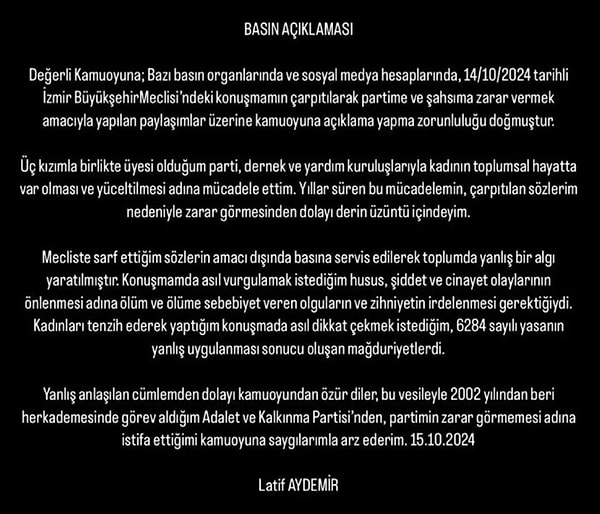 BASIN AÇIKLAMASI

Değerli Kamuoyuna; Bazı basın organlarında ve sosyal medya hesaplarında, 14/10/2024 tarihli İzmir BüyükşehirMeclisi'ndeki konuşmamın çarpıtılarak partime ve şahsıma zarar vermek amacıyla yapılan paylaşımlar üzerine kamuoyuna açıklama yapma zorunluluğu doğmuştur.

Üç kızımla birlikte üyesi olduğum parti, dernek ve yardım kuruluşlarıyla kadının toplumsal hayatta var olması ve yüceltilmesi adına mücadele ettim. Yıllar süren bu mücadelemin, çarpıtılan sözlerim nedeniyle zarar görmesinden dolayı derin üzüntü içindeyim.

Mecliste sarf ettiğim sözlerin amacı dışında basına servis edilerek toplumda yanlış bir algı yaratılmıştır. Konuşmamda asıl vurgulamak istediğim husus, şiddet ve cinayet olaylarının önlenmesi adına ölüm ve ölüme sebebiyet veren olguların ve zihniyetin irdelenmesi gerektiğiydi. Kadınları tenzih ederek yaptığım konuşmada asıl dikkat çekmek istediğim, 6284 sayılı yasanın yanlış uygulanması sonucu oluşan mağduriyetlerdi.

Yanlış anlaşılan cümlemden dolayı kamuoyundan özür diler, bu vesileyle 2002 yılından beri herkademesinde görev aldığım Adalet ve Kalkınma Partisi'nden, partimin zarar görmemesi adına istifa ettiğimi kamuoyuna saygılarımla arz ederim. 15.10.2024

Latif AYDEMİR